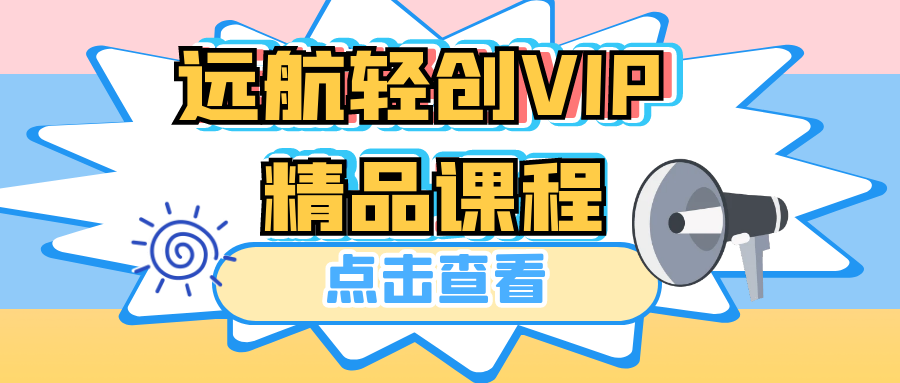 远航轻创VIP
精品课程
点击查看